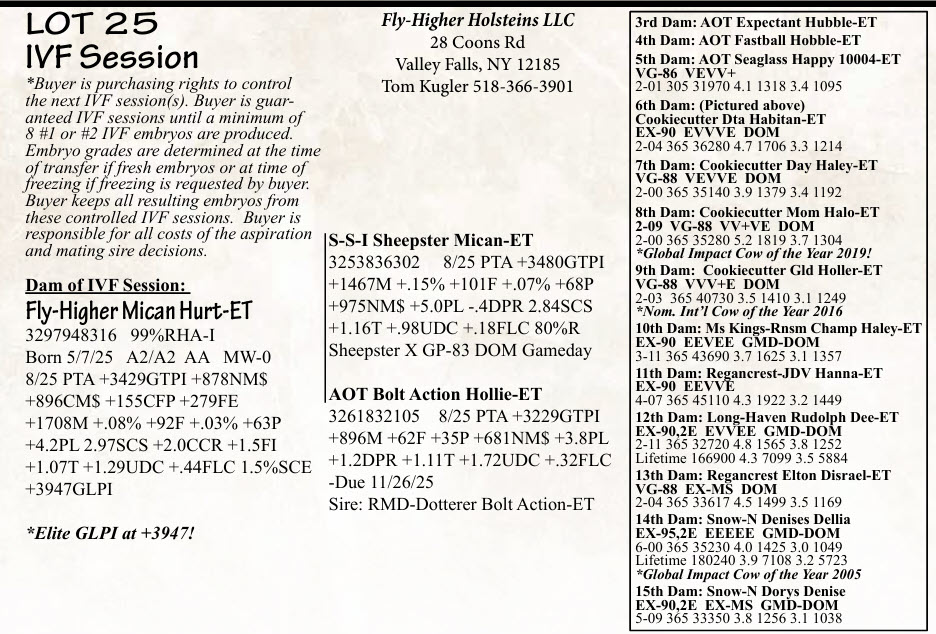 LOT 25
IVF Session

*Buyer is purchasing rights to control the next IVF session(s). Buyer is guaranteed IVF sessions until a minimum of 8 #1 or #2 IVF embryos are produced. Embryo grades are determined at the time of transfer if fresh embryos or at time of freezing if freezing is requested by buyer. Buyer keeps all resulting embryos from these controlled IVF sessions. Buyer is responsible for all costs of the aspiration and mating sire decisions.

Dam of IVF Session:
Fly-Higher Mican Hurt-ET
3297948316 99%RHA-I
Born 5/7/25 A2/A2 AA MW-0
8/25 PTA +3429GTPI +878NM$ +896CM$ +155CFP +279FE +1708M +.08% +92F +.03% +63P +4.2PL 2.97SCS +2.0CCR +1.5FI +1.07T +1.29UDC +.44FLC 1.5%SCE +3947GLPI

*Elite GLPI at +3947!

Fly-Higher Holsteins LLC
28 Coons Rd
Valley Falls, NY 12185
Tom Kugler 518-366-3901

S-S-I Sheepster Mican-ET
3253836302 8/25 PTA +3480GTPI +1467M +.15% +101F +.07% +68P +975NM$ +5.0PL -.4DPR 2.84SCS +1.16T +.98UDC +.18FLC 80%R
Sheepster X GP-83 DOM Gameday

AOT Bolt Action Hollie-ET
3261832105 8/25 PTA +3229GTPI +896M +62F +35P +681NM$ +3.8PL +1.2DPR +1.11T +1.72UDC +.32FLC
-Due 11/26/25
Sire: RMD-Dotterer Bolt Action-ET

3rd Dam: AOT Expectant Hubble-ET
4th Dam: AOT Fastball Hobble-ET
5th Dam: AOT Seaglass Happy 10004-ET
VG-86 VEVV+
2-01 305 31970 4.1 1318 3.4 1095
6th Dam: (Pictured above)
Cookiecutter Dta Habitan-ET
EX-90 EVVVE DOM
2-04 365 36280 4.7 1706 3.3 1214
7th Dam: Cookiecutter Day Haley-ET
VG-88 VEVVE DOM
2-00 365 35140 3.9 1379 3.4 1192
8th Dam: Cookiecutter Mom Halo-ET
2-09 VG-88 VV+VE DOM
2-00 365 35280 5.2 1819 3.7 1304
*Global Impact Cow of the Year 2019!
9th Dam: Cookiecutter Gld Holler-ET
VG-88 VVV+E DOM
2-03 365 40730 3.5 1410 3.1 1249
*Nom. Int'l Cow of the Year 2016
10th Dam: Ms Kings-Rnsm Champ Haley-ET
EX-90 EEVEE GMD-DOM
3-11 365 43690 3.7 1625 3.1 1357
11th Dam: Regancrest-JDV Hanna-ET
EX-90 EEVVE
4-07 365 45110 4.3 1922 3.2 1449
12th Dam: Long-Haven Rudolph Dee-ET
EX-90,2E EVVEE GMD-DOM
2-11 365 32720 4.8 1565 3.8 1252
Lifetime 166900 4.3 7099 3.5 5884
13th Dam: Regancrest Elton Disrael-ET
VG-88 EX-MS DOM
2-04 365 33617 4.5 1499 3.5 1169
14th Dam: Snow-N Denises Dellia
EX-95,2E EEEEE GMD-DOM
6-00 365 35230 4.0 1425 3.0 1049
Lifetime 180240 3.9 7108 3.2 5723
*Global Impact Cow of the Year 2005
15th Dam: Snow-N Dorys Denise
EX-90,2E EX-MS GMD-DOM
5-09 365 33350 3.8 1256 3.1 1038